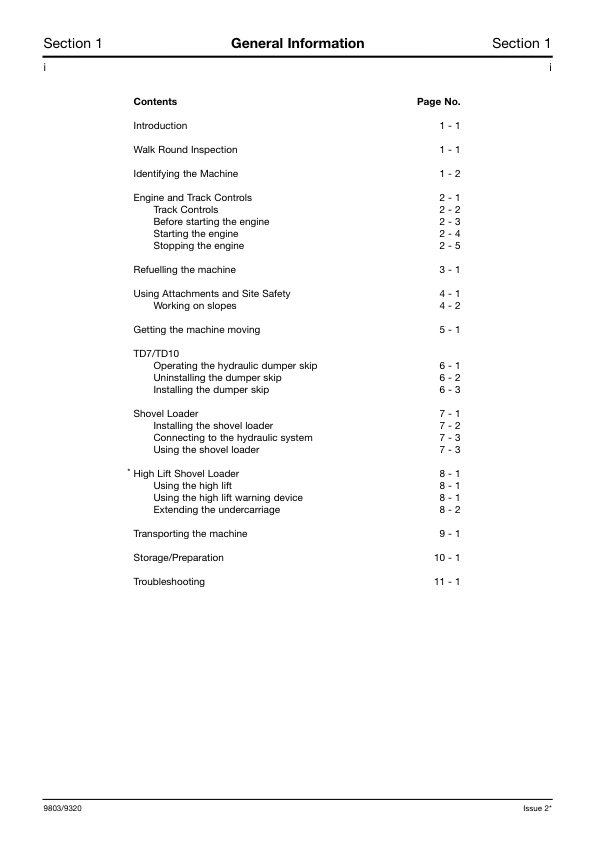 Section 1 General Information Section 1

i i

| Contents | Page No. |
|---|---|
| Introduction | 1 - 1 |
| Walk Round Inspection | 1 - 1 |
| Identifying the Machine | 1 - 2 |
| Engine and Track Controls | 2 - 1 |
| Track Controls | 2 - 2 |
| Before starting the engine | 2 - 3 |
| Starting the engine | 2 - 4 |
| Stopping the engine | 2 - 5 |
| Refuelling the machine | 3 - 1 |
| Using Attachments and Site Safety | 4 - 1 |
| Working on slopes | 4 - 2 |
| Getting the machine moving | 5 - 1 |
| TD7/TD10 | |
| Operating the hydraulic dumper skip | 6 - 1 |
| Uninstalling the dumper skip | 6 - 2 |
| Installing the dumper skip | 6 - 3 |
| Shovel Loader | 7 - 1 |
| Installing the shovel loader | 7 - 2 |
| Connecting to the hydraulic system | 7 - 3 |
| Using the shovel loader | 7 - 3 |
| * High Lift Shovel Loader | 8 - 1 |
| Using the high lift | 8 - 1 |
| Using the high lift warning device | 8 - 1 |
| Extending the undercarriage | 8 - 2 |
| Transporting the machine | 9 - 1 |
| Storage/Preparation | 10 - 1 |
| Troubleshooting | 11 - 1 |

9803/9320 Issue 2*